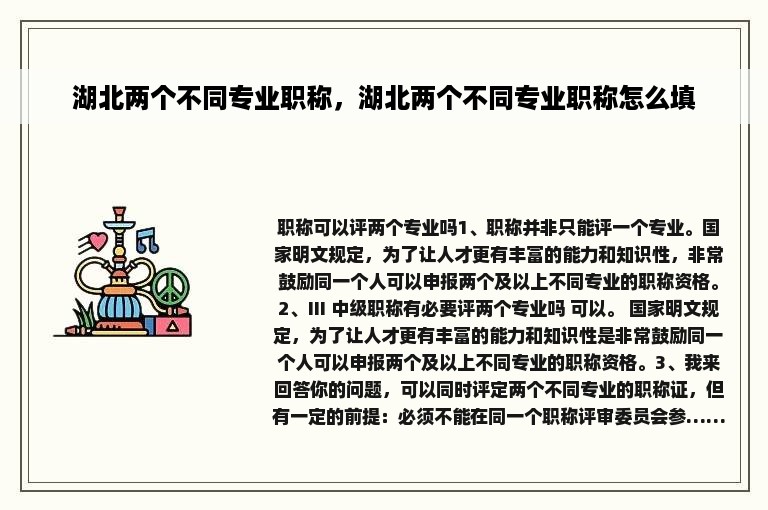 湖北两个不同专业职称，湖北两个不同专业职称怎么填

职称可以评两个专业吗1、职称并非只能评一个专业。国家明文规定，为了让人才更有丰富的能力和知识性，非常鼓励同一个人可以申报两个及以上不同专业的职称资格。2、III 中级职称有必要评两个专业吗 可以。 国家明文规定，为了让人才更有丰富的能力和知识性是非常鼓励同一个人可以申报两个及以上不同专业的职称资格。3、我来回答你的问题，可以同时评定两个不同专业的职称证，但有一定的前提：必须不能在同一个职称评审委员会参......